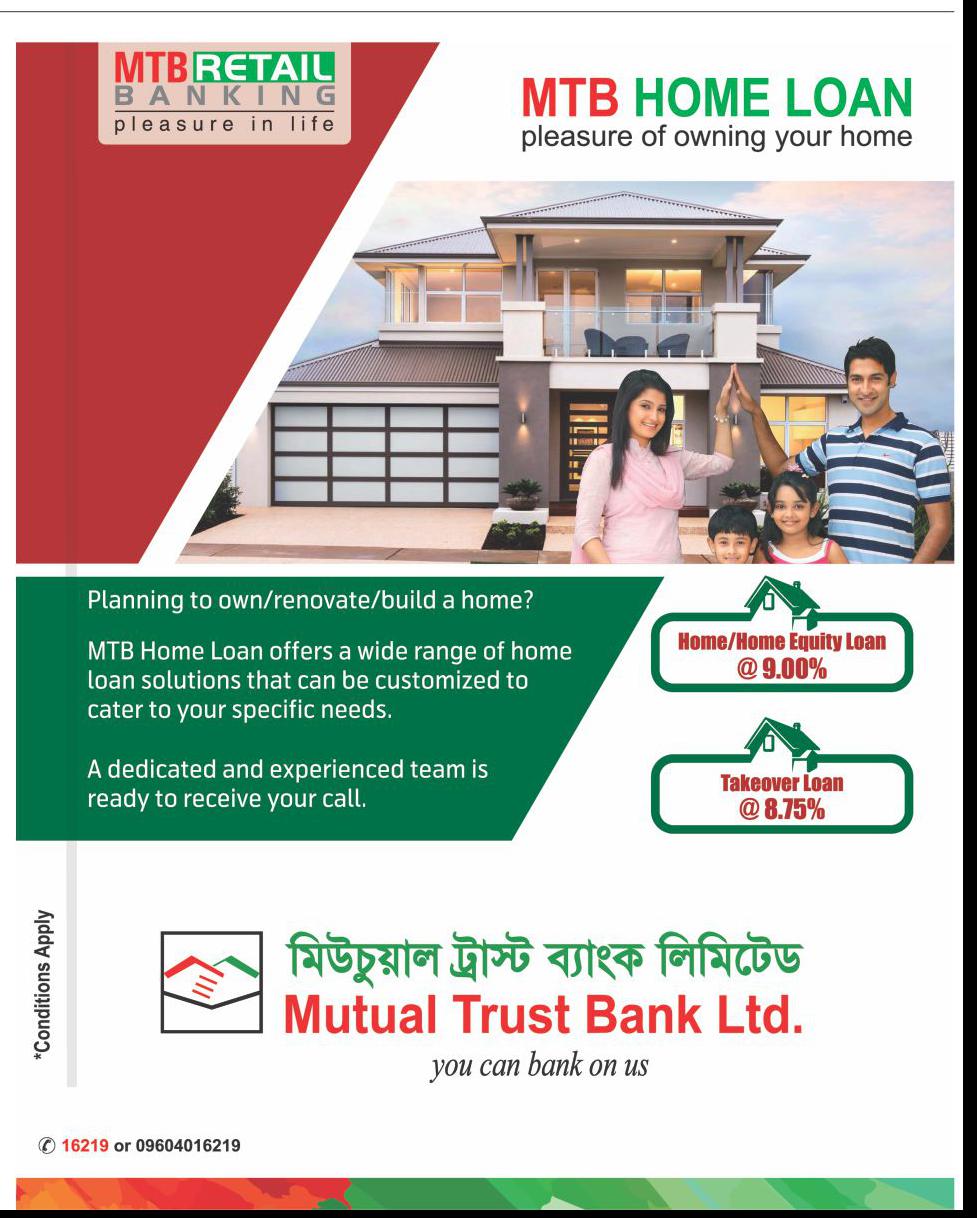 MTB RETAIL
BANKING
pleasure in life

MTB HOME LOAN
pleasure of owning your home

Planning to own/renovate/build a home?

MTB Home Loan offers a wide range of home loan solutions that can be customized to cater to your specific needs.

A dedicated and experienced team is ready to receive your call.

Home/Home Equity Loan
@ 9.00%

Takeover Loan
@ 8.75%

*Conditions Apply

মিউচুয়াল ট্রাস্ট ব্যাংক লিমিটেড
Mutual Trust Bank Ltd.
you can bank on us

16219 or 09604016219